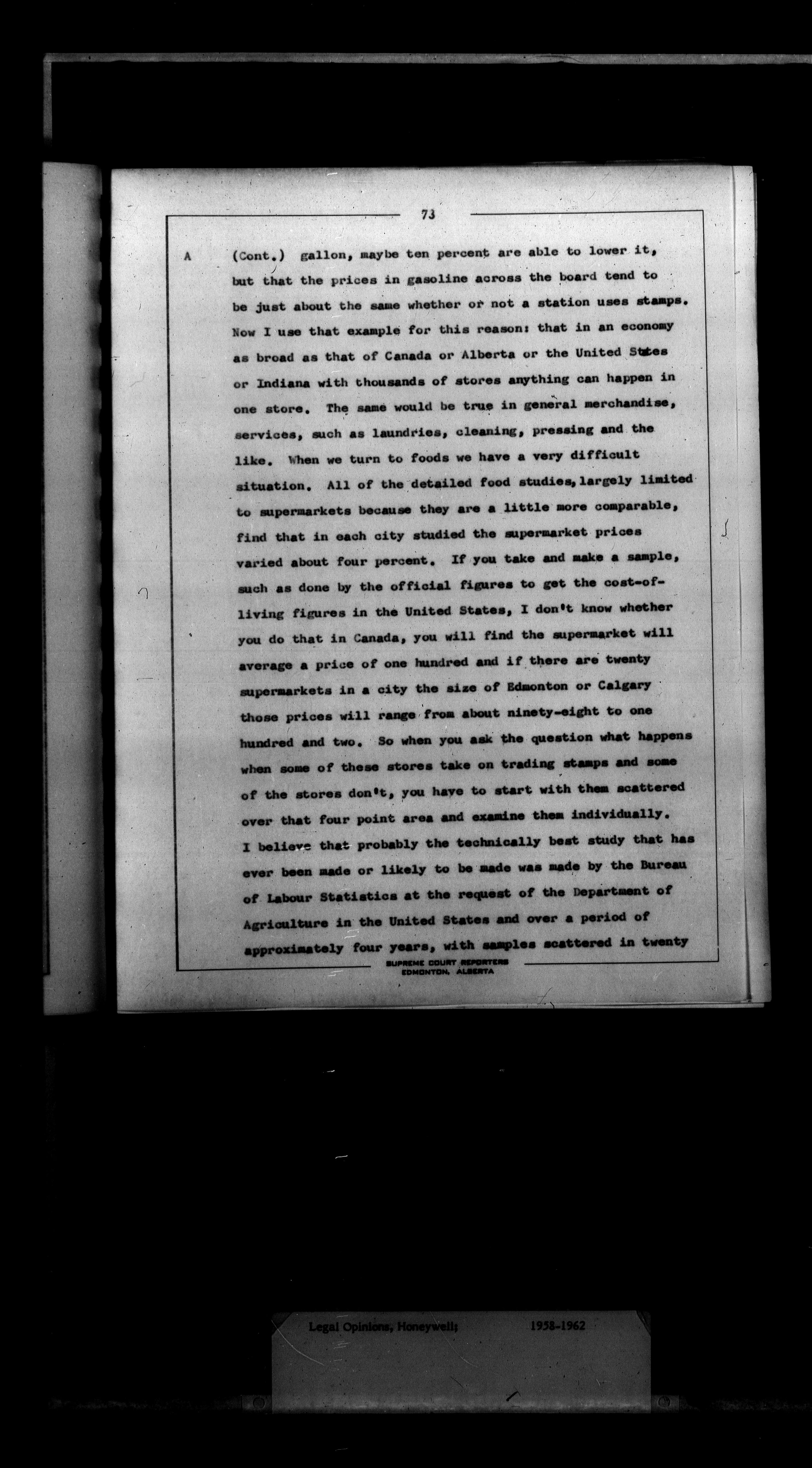 73

A (Cont.) gallon, maybe ten percent are able to lower it, but that the prices in gasoline across the board tend to be just about the same whether or not a station uses stamps. Now I use that example for this reason: that in an economy as broad as that of Canada or Alberta or the United States or Indiana with thousands of stores anything can happen in one store. The same would be true in general merchandise, services, such as laundries, cleaning, pressing and the like. When we turn to foods we have a very difficult situation. All of the detailed food studies, largely limited to supermarkets because they are a little more comparable, find that in each city studied the supermarket prices varied about four percent. If you take and make a sample, such as done by the official figures to get the cost-of-living figures in the United States, I don't know whether you do that in Canada, you will find the supermarket will average a price of one hundred and if there are twenty supermarkets in a city the size of Edmonton or Calgary those prices will range from about ninety-eight to one hundred and two. So when you ask the question what happens when some of these stores take on trading stamps and some of the stores don't, you have to start with them scattered over that four point area and examine them individually. I believe that probably the technically best study that has ever been made or likely to be made was made by the Bureau of Labour Statistics at the request of the Department of Agriculture in the United States and over a period of approximately four years, with samples scattered in twenty

SUPREME COURT REPORTERS
EDMONTON, ALBERTA

Legal Opinions, Honeywell; 1958-1962